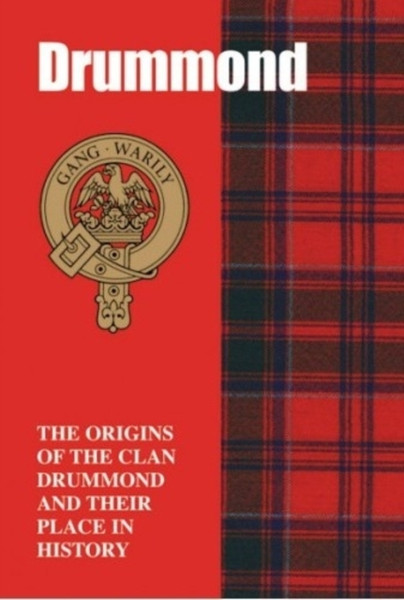 Drummond

GANG · WARILY

THE ORIGINS OF THE CLAN DRUMMOND AND THEIR PLACE IN HISTORY